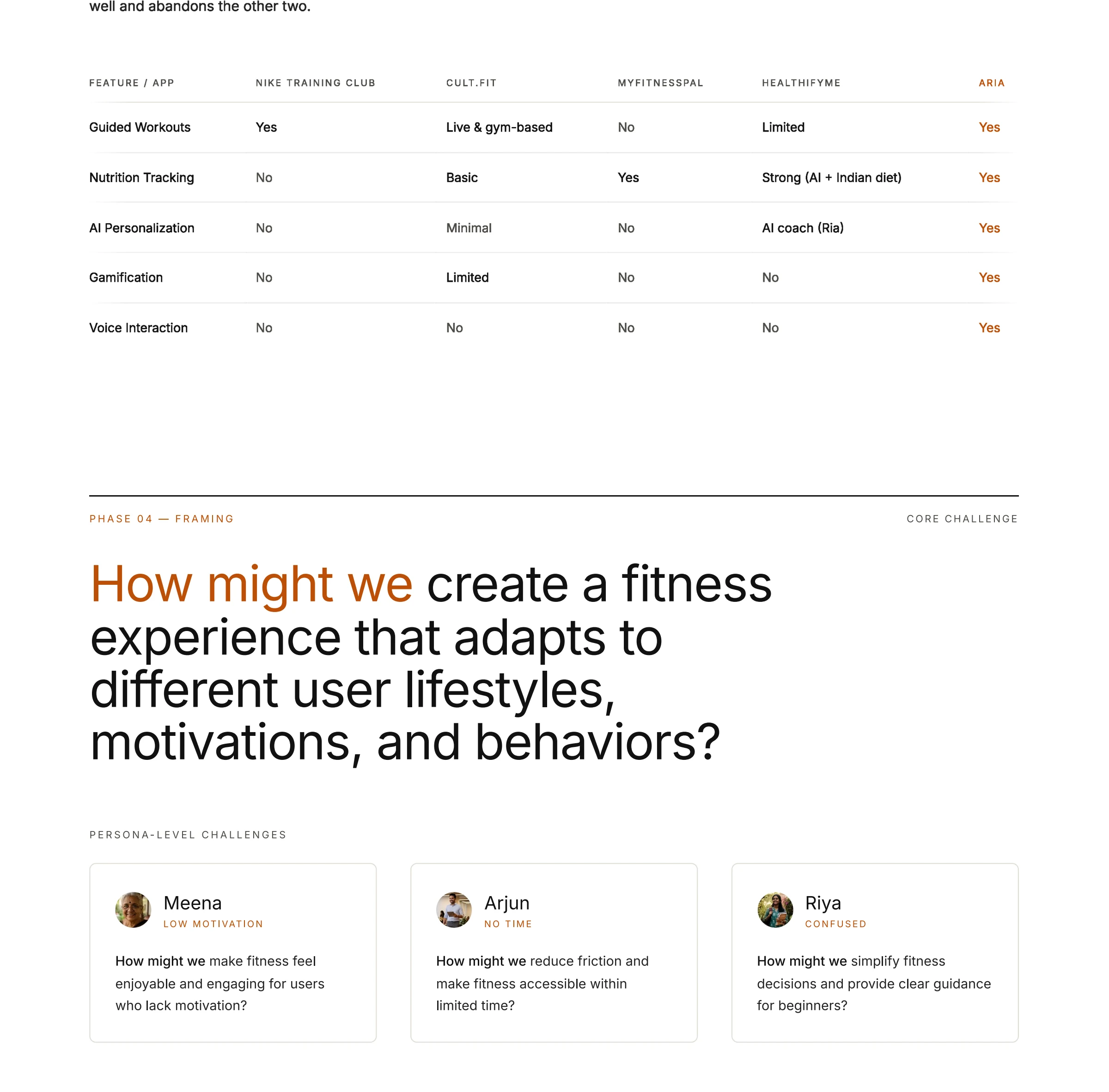 well and abandons the other two.

| FEATURE / APP | NIKE TRAINING CLUB | CULT.FIT | MYFITNESSPAL | HEALTHIFYME | ARIA |
|---|---|---|---|---|---|
| Guided Workouts | Yes | Live & gym-based | No | Limited | Yes |
| Nutrition Tracking | No | Basic | Yes | Strong (AI + Indian diet) | Yes |
| AI Personalization | No | Minimal | No | AI coach (Ria) | Yes |
| Gamification | No | Limited | No | No | Yes |
| Voice Interaction | No | No | No | No | Yes |

PHASE 04 — FRAMING

CORE CHALLENGE

How might we create a fitness experience that adapts to different user lifestyles, motivations, and behaviors?

PERSONA-LEVEL CHALLENGES

Meena
LOW MOTIVATION

How might we make fitness feel enjoyable and engaging for users who lack motivation?

Arjun
NO TIME

How might we reduce friction and make fitness accessible within limited time?

Riya
CONFUSED

How might we simplify fitness decisions and provide clear guidance for beginners?